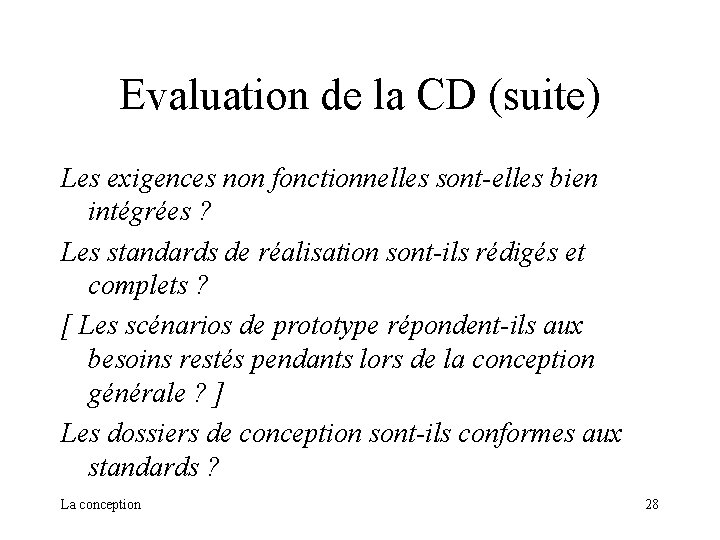 Evaluation de la CD (suite)

Les exigences non fonctionnelles sont-elles bien intégrées ?

Les standards de réalisation sont-ils rédigés et complets ?

[ Les scénarios de prototype répondent-ils aux besoins restés pendants lors de la conception générale ? ]

Les dossiers de conception sont-ils conformes aux standards ?

La conception

28